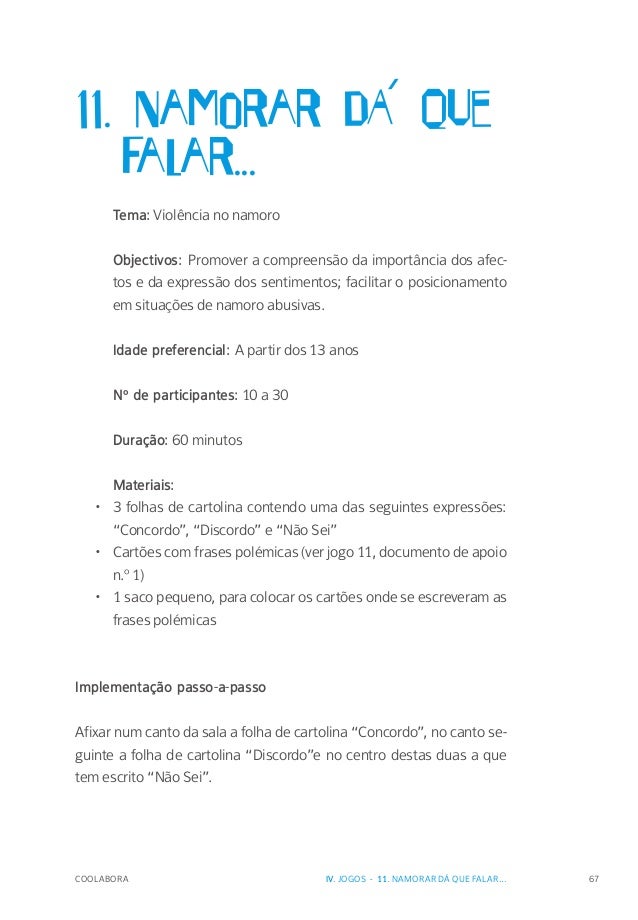 11. NAMORAR DÁ QUE FALAR...

Tema: Violência no namoro

Objectivos: Promover a compreensão da importância dos afectos e da expressão dos sentimentos; facilitar o posicionamento em situações de namoro abusivas.

Idade preferencial: A partir dos 13 anos

Nº de participantes: 10 a 30

Duração: 60 minutos

Materiais:
• 3 folhas de cartolina contendo uma das seguintes expressões: “Concordo”, “Discordo” e “Não Sei”
• Cartões com frases polémicas (ver jogo 11, documento de apoio n.º 1)
• 1 saco pequeno, para colocar os cartões onde se escreveram as frases polémicas

Implementação passo-a-passo

Afixar num canto da sala a folha de cartolina “Concordo”, no canto seguinte a folha de cartolina “Discordo”e no centro destas duas a que tem escrito “Não Sei”.

COOLABORA

IV. JOGOS - 11. NAMORAR DÁ QUE FALAR...

67